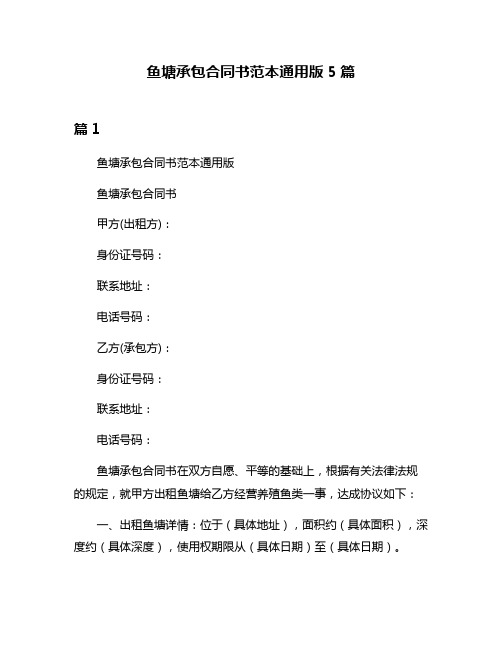 鱼塘承包合同书范本通用版 5 篇

篇 1

鱼塘承包合同书范本通用版

鱼塘承包合同书

甲方(出租方)：

身份证号码：

联系地址：

电话号码：

乙方(承包方)：

身份证号码：

联系地址：

电话号码：

鱼塘承包合同书在双方自愿、平等的基础上，根据有关法律法规的规定，就甲方出租鱼塘给乙方经营养殖鱼类一事，达成协议如下：

一、出租鱼塘详情：位于（具体地址），面积约（具体面积），深度约（具体深度），使用权期限从（具体日期）至（具体日期）。